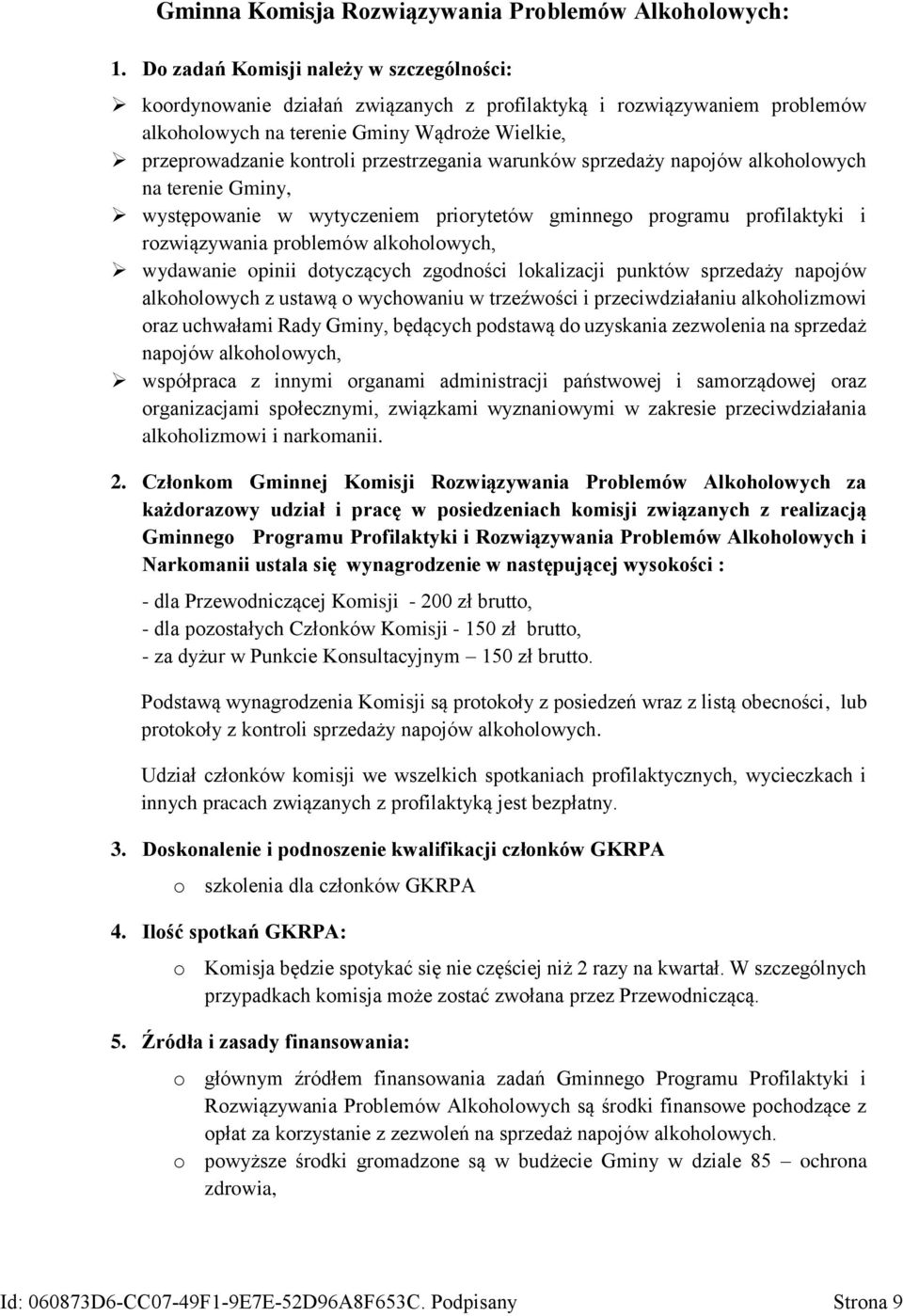 Gminna Komisja Rozwiązywania Problemów Alkoholowych:

1. Do zadań Komisji należy w szczególności:

➢ koordynowanie działań związanych z profilaktyką i rozwiązywaniem problemów alkoholowych na terenie Gminy Wądroże Wielkie,

➢ przeprowadzanie kontroli przestrzegania warunków sprzedaży napojów alkoholowych na terenie Gminy,

➢ występowanie w wytyczeniem priorytetów gminnego programu profilaktyki i rozwiązywania problemów alkoholowych,

➢ wydawanie opinii dotyczących zgodności lokalizacji punktów sprzedaży napojów alkoholowych z ustawą o wychowaniu w trzeźwości i przeciwdziałaniu alkoholizmowi oraz uchwałami Rady Gminy, będących podstawą do uzyskania zezwolenia na sprzedaż napojów alkoholowych,

➢ współpraca z innymi organami administracji państwowej i samorządowej oraz organizacjami społecznymi, związkami wyznaniowymi w zakresie przeciwdziałania alkoholizmowi i narkomanii.

2. Członkom Gminnej Komisji Rozwiązywania Problemów Alkoholowych za każdorazowy udział i pracę w posiedzeniach komisji związanych z realizacją Gminnego Programu Profilaktyki i Rozwiązywania Problemów Alkoholowych i Narkomanii ustala się wynagrodzenie w następującej wysokości :

- dla Przewodniczącej Komisji - 200 zł brutto,
- dla pozostałych Członków Komisji - 150 zł brutto,
- za dyżur w Punkcie Konsultacyjnym – 150 zł brutto.

Podstawą wynagrodzenia Komisji są protokoły z posiedzeń wraz z listą obecności, lub protokoły z kontroli sprzedaży napojów alkoholowych.

Udział członków komisji we wszelkich spotkaniach profilaktycznych, wycieczkach i innych pracach związanych z profilaktyką jest bezpłatny.

3. Doskonalenie i podnoszenie kwalifikacji członków GKRPA

o szkolenia dla członków GKRPA

4. Ilość spotkań GKRPA:

o Komisja będzie spotykać się nie częściej niż 2 razy na kwartał. W szczególnych przypadkach komisja może zostać zwołana przez Przewodniczącą.

5. Źródła i zasady finansowania:

o głównym źródłem finansowania zadań Gminnego Programu Profilaktyki i Rozwiązywania Problemów Alkoholowych są środki finansowe pochodzące z opłat za korzystanie z zezwoleń na sprzedaż napojów alkoholowych.

o powyższe środki gromadzone są w budżecie Gminy w dziale 85 – ochrona zdrowia,

Id: 060873D6-CC07-49F1-9E7E-52D96A8F653C. Podpisany Strona 9